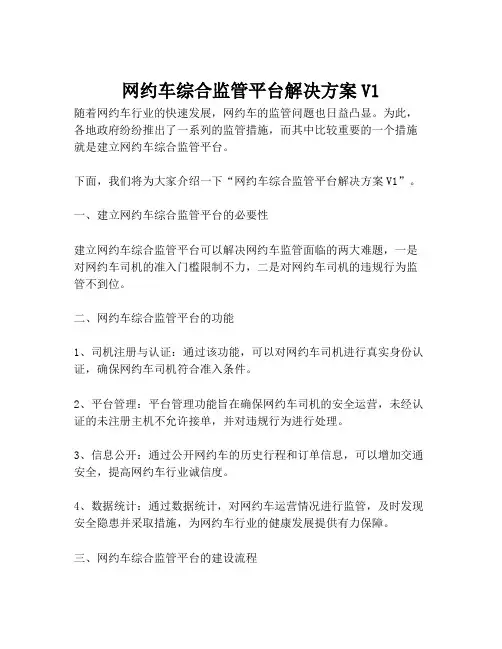 网约车综合监管平台解决方案 V1

随着网约车行业的快速发展，网约车的监管问题也日益凸显。为此，各地政府纷纷推出了一系列的监管措施，而其中比较重要的一个措施就是建立网约车综合监管平台。

下面，我们将为大家介绍一下“网约车综合监管平台解决方案 V1”。

一、建立网约车综合监管平台的必要性

建立网约车综合监管平台可以解决网约车监管面临的两大难题，一是对网约车司机的准入门槛限制不力，二是对网约车司机的违规行为监管不到位。

二、网约车综合监管平台的功能

1、司机注册与认证：通过该功能，可以对网约车司机进行真实身份认证，确保网约车司机符合准入条件。

2、平台管理：平台管理功能旨在确保网约车司机的安全运营，未经认证的未注册主机不允许接单，并对违规行为进行处理。

3、信息公开：通过公开网约车的历史行程和订单信息，可以增加交通安全，提高网约车行业诚信度。

4、数据统计：通过数据统计，对网约车运营情况进行监管，及时发现安全隐患并采取措施，为网约车行业的健康发展提供有力保障。

三、网约车综合监管平台的建设流程